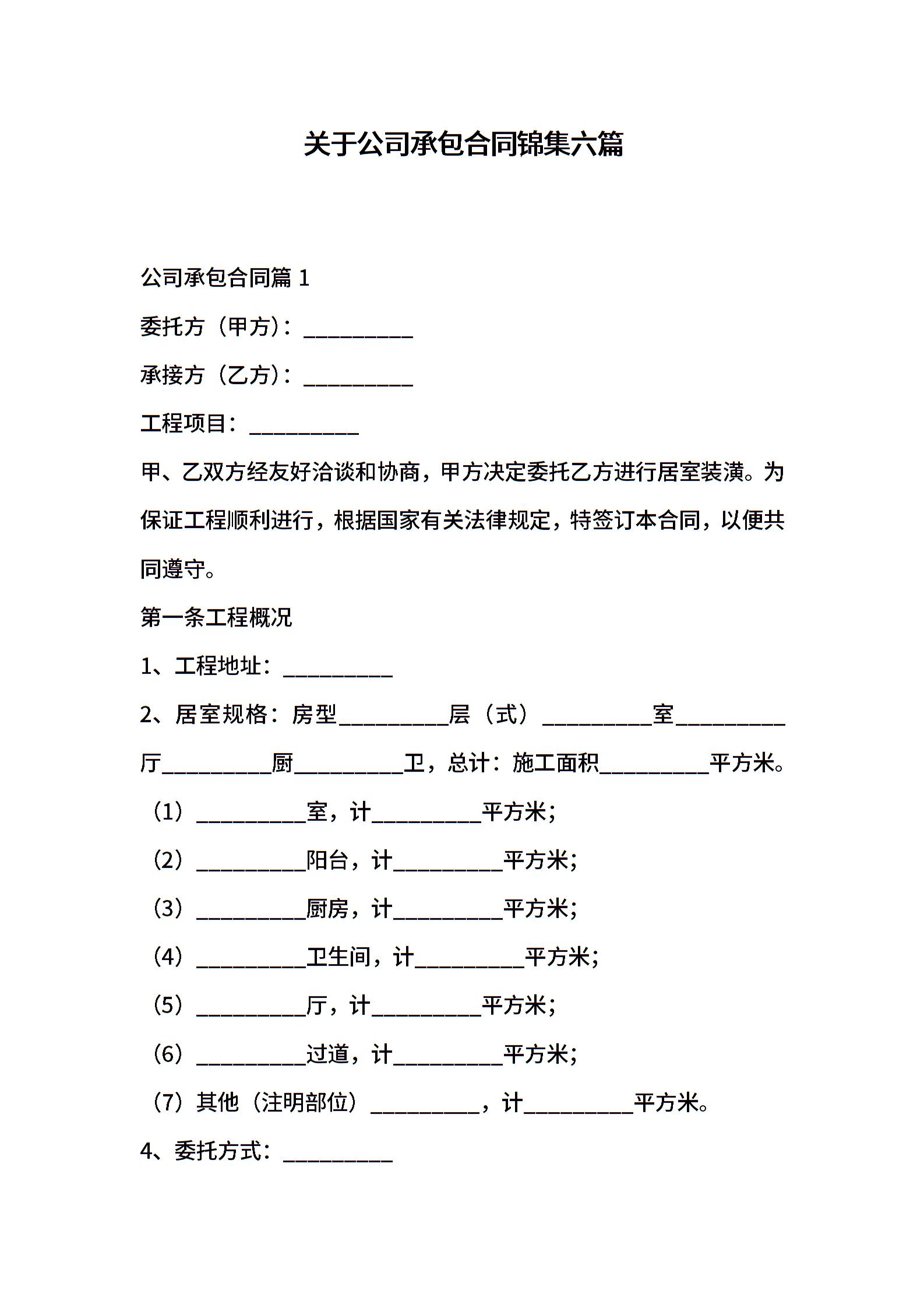 关于公司承包合同锦集六篇

公司承包合同篇 1

委托方（甲方）：__________

承接方（乙方）：__________

工程项目：__________

甲、乙双方经友好洽谈和协商，甲方决定委托乙方进行居室装潢。为保证工程顺利进行，根据国家有关法律规定，特签订本合同，以便共同遵守。

第一条工程概况

1、工程地址：__________

2、居室规格：房型__________层（式）__________室__________厅__________厨__________卫，总计：施工面积__________平方米。

（1）__________室，计__________平方米；

（2）__________阳台，计__________平方米；

（3）__________厨房，计__________平方米；

（4）__________卫生间，计__________平方米；

（5）__________厅，计__________平方米；

（6）__________过道，计__________平方米；

（7）其他（注明部位）__________，计__________平方米。

4、委托方式：__________